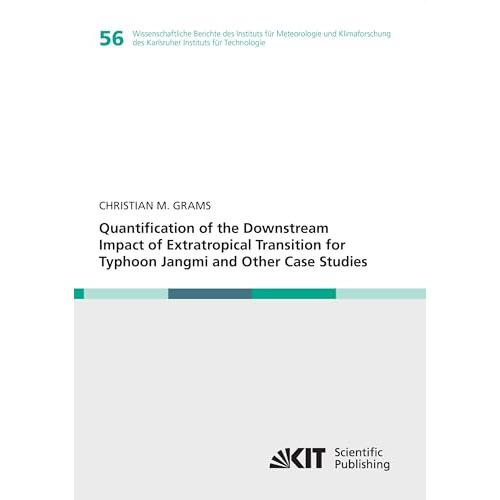 56 Wissenschaftliche Berichte des Instituts für Meteorologie und Klimaforschung des Karlsruher Instituts für Technologie

CHRISTIAN M. GRAMS

Quantification of the Downstream Impact of Extratropical Transition for Typhoon Jangmi and Other Case Studies

KIT Scientific Publishing